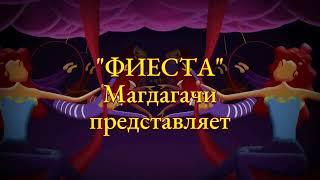 "ФИЕСТА"
Магдагачи
представляет